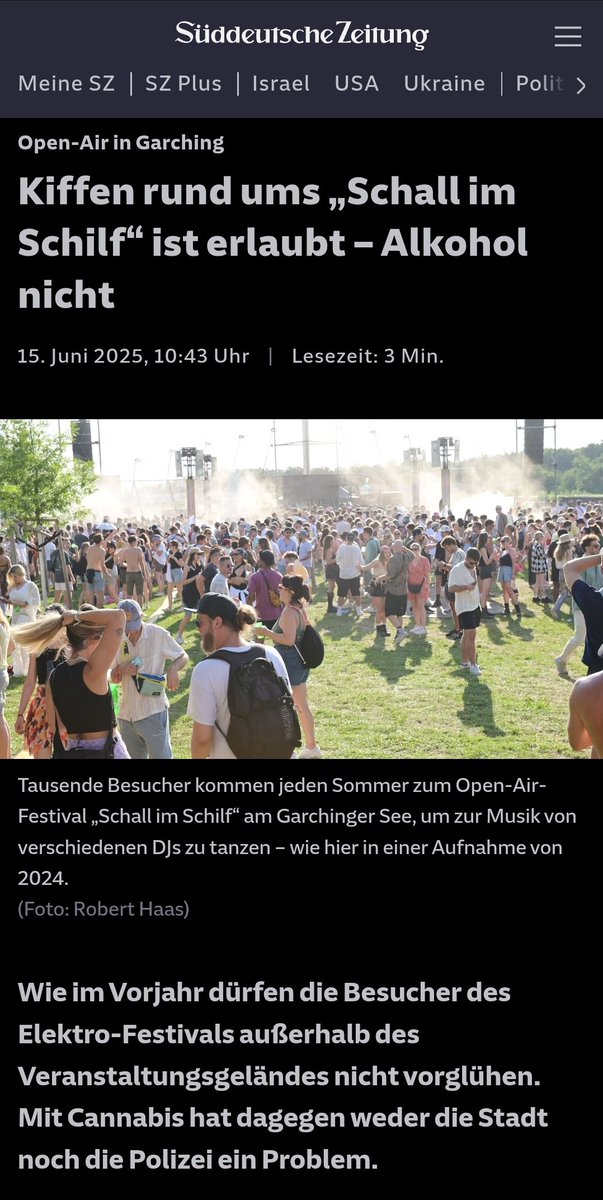 Süddeutsche Zeitung

Meine SZ | SZ Plus | Israel USA Ukraine | Polit

Open-Air in Garching

Kiffen rund ums „Schall im Schilf“ ist erlaubt – Alkohol nicht

15. Juni 2025, 10:43 Uhr | Lesezeit: 3 Min.

Tausende Besucher kommen jeden Sommer zum Open-Air-Festival „Schall im Schilf“ am Garchinger See, um zur Musik von verschiedenen DJs zu tanzen – wie hier in einer Aufnahme von 2024.
(Foto: Robert Haas)

Wie im Vorjahr dürfen die Besucher des Elektro-Festivals außerhalb des Veranstaltungsgeländes nicht vorglühen. Mit Cannabis hat dagegen weder die Stadt noch die Polizei ein Problem.